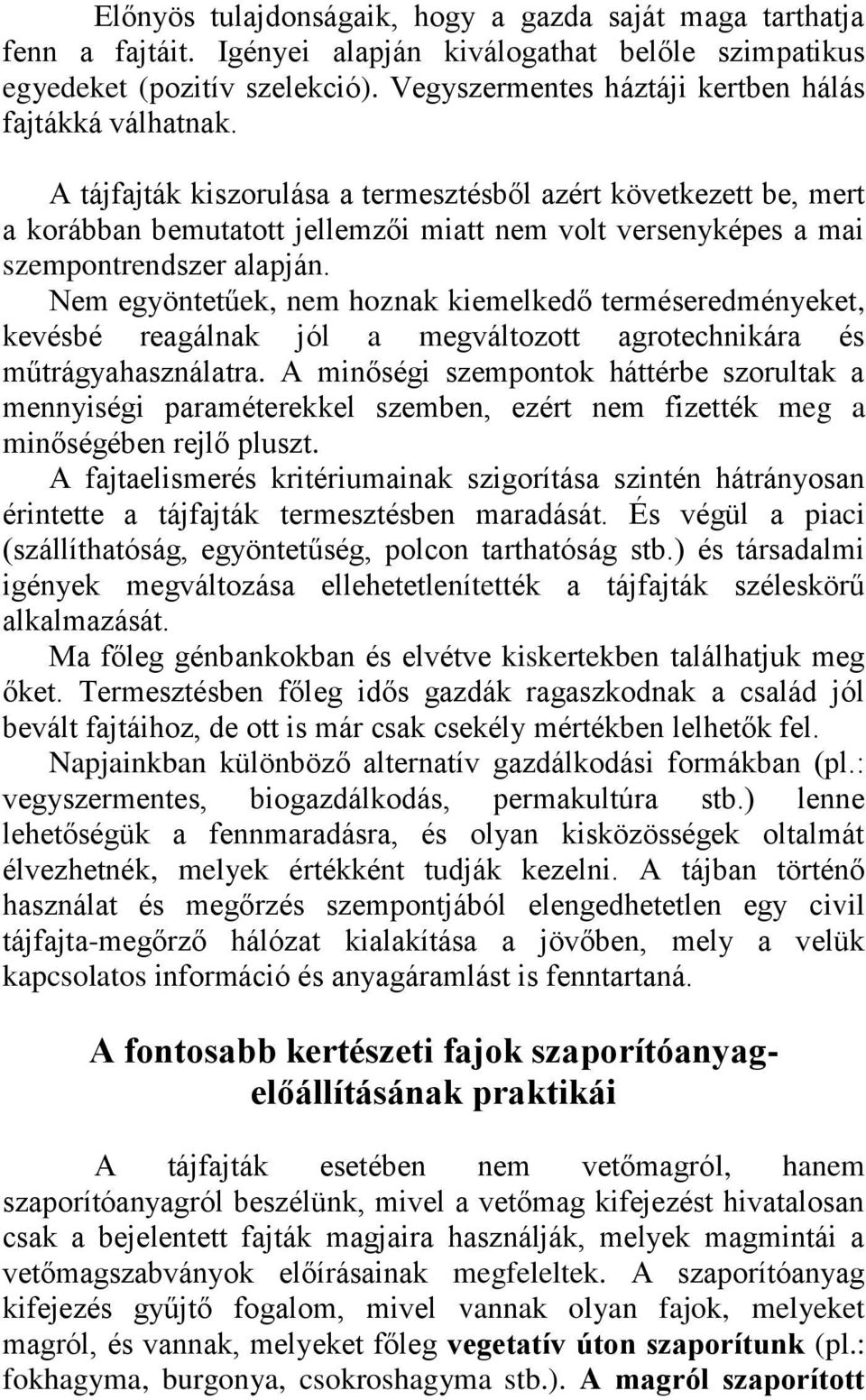 Előnyös tulajdonságaik, hogy a gazda saját maga tarthatja fenn a fajtáit. Igényei alapján kiválogathat belőle szimpatikus egyedeket (pozitív szelekció). Vegyszermentes háztáji kertben hálás fajtákká válhatnak.

A tájfajták kiszorulása a termesztésből azért következett be, mert a korábban bemutatott jellemzői miatt nem volt versenyképes a mai szempontrendszer alapján.

Nem egyöntetűek, nem hoznak kiemelkedő terméseredményeket, kevésbé reagálnak jól a megváltozott agrotechnikára és műtrágyahasználatra. A minőségi szempontok háttérbe szorultak a mennyiségi paraméterekkel szemben, ezért nem fizették meg a minőségében rejlő pluszt.

A fajtaelismerés kritériumainak szigorítása szintén hátrányosan érintette a tájfajták termesztésben maradását. És végül a piaci (szállíthatóság, egyöntetűség, polcon tarthatóság stb.) és társadalmi igények megváltozása ellehetetlenítették a tájfajták széleskörű alkalmazását.

Ma főleg génbankokban és elvétve kiskertekben találhatjuk meg őket. Termesztésben főleg idős gazdák ragaszkodnak a család jól bevált fajtáihoz, de ott is már csak csekély mértékben lelhetők fel.

Napjainkban különböző alternatív gazdálkodási formákban (pl.: vegyszermentes, biogazdálkodás, permakultúra stb.) lenne lehetőségük a fennmaradásra, és olyan kisközösségek oltalmát élvezhetnék, melyek értékként tudják kezelni. A tájban történő használat és megőrzés szempontjából elengedhetetlen egy civil tájfajta-megőrző hálózat kialakítása a jövőben, mely a velük kapcsolatos információ és anyagáramlást is fenntartaná.

A fontosabb kertészeti fajok szaporítóanyag-előállításának praktikái

A tájfajták esetében nem vetőmagról, hanem szaporítóanyagról beszélünk, mivel a vetőmag kifejezést hivatalosan csak a bejelentett fajták magjaira használják, melyek magmintái a vetőmagszabványok előírásainak megfeleltek. A szaporítóanyag kifejezés gyűjtő fogalom, mivel vannak olyan fajok, melyeket magról, és vannak, melyeket főleg vegetatív úton szaporítunk (pl.: fokhagyma, burgonya, csokroshagyma stb.). A magról szaporított